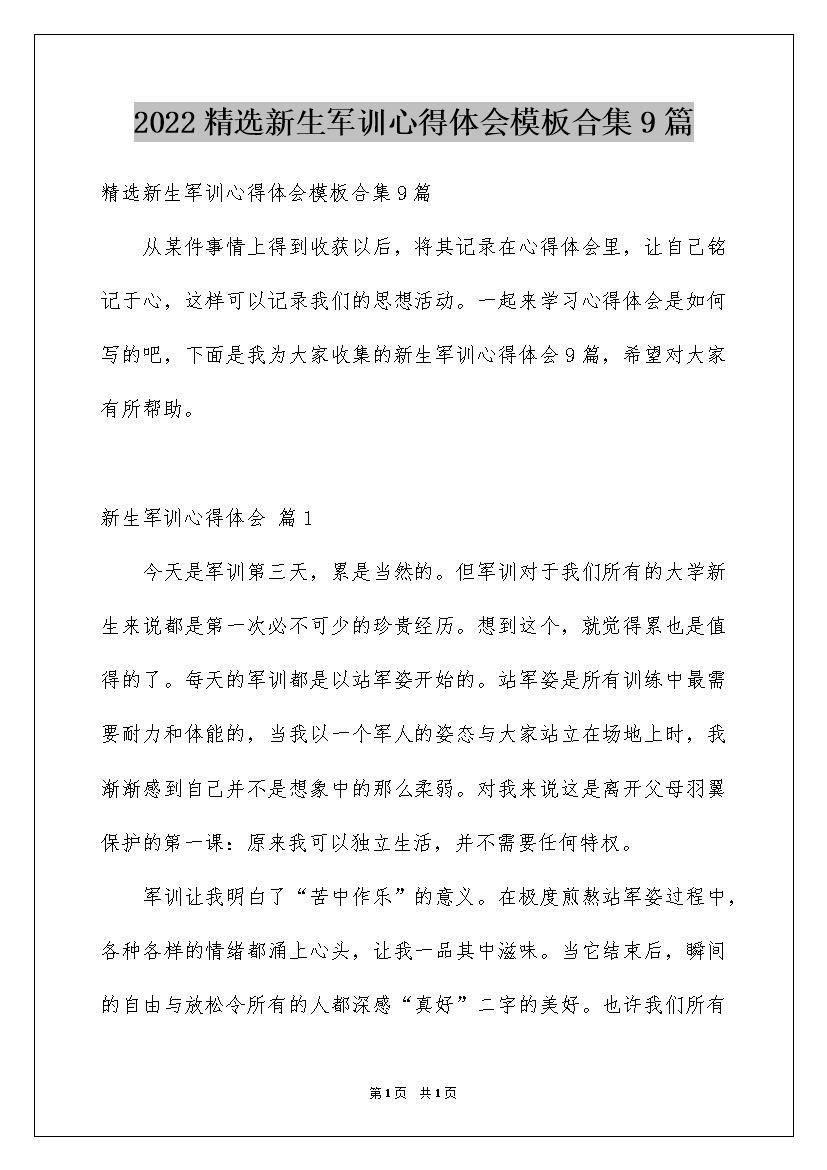 2022 精选新生军训心得体会模板合集 9 篇

精选新生军训心得体会模板合集 9 篇

从某件事情上得到收获以后，将其记录在心得体会里，让自己铭记于心，这样可以记录我们的思想活动。一起来学习心得体会是如何写的吧，下面是我为大家收集的新生军训心得体会 9 篇，希望对大家有所帮助。

新生军训心得体会 篇 1

今天是军训第三天，累是当然的。但军训对于我们所有的大学新生来说都是第一次必不可少的珍贵经历。想到这个，就觉得累也是值得的了。每天的军训都是以站军姿开始的。站军姿是所有训练中最需要耐力和体能的，当我以一个军人的姿态与大家站立在场地上时，我渐渐感到自己并不是想象中的那么柔弱。对我来说这是离开父母羽翼保护的第一课：原来我可以独立生活，并不需要任何特权。

军训让我明白了“苦中作乐”的意义。在极度煎熬站军姿过程中，各种各样的情绪都涌上心头，让我一品其中滋味。当它结束后，瞬间的自由与放松令所有的人都深感“真好”二字的美好。也许我们所有

第 1 页 共 1 页